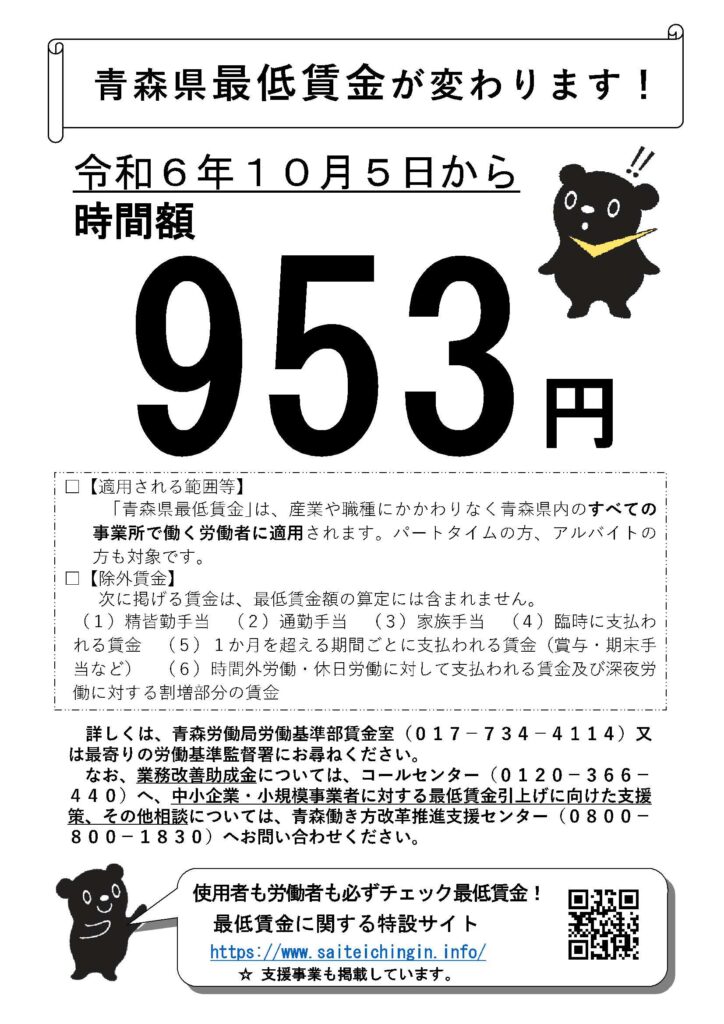 青森県最低賃金が変わります！

令和６年１０月５日から
時間額

953円

□【適用される範囲等】
「青森県最低賃金」は、産業や職種にかかわりなく青森県内のすべての事業所で働く労働者に適用されます。パートタイムの方、アルバイトの方も対象です。
□【除外賃金】
次に掲げる賃金は、最低賃金額の算定には含まれません。
（1）精皆勤手当　（2）通勤手当　（3）家族手当　（4）臨時に支払われる賃金　（5）１か月を超える期間ごとに支払われる賃金（賞与・期末手当など）　（6）時間外労働・休日労働に対して支払われる賃金及び深夜労働に対する割増部分の賃金

詳しくは、青森労働局労働基準部賃金室（０１７－７３４－４１１４）又は最寄りの労働基準監督署にお尋ねください。
なお、業務改善助成金については、コールセンター（０１２０－３６６－４４０）へ、中小企業・小規模事業者に対する最低賃金引上げに向けた支援策、その他相談については、青森働き方改革推進支援センター（０８００－８００－１８３０）へお問い合わせください。

使用者も労働者も必ずチェック最低賃金！
最低賃金に関する特設サイト
https://www.saiteichingin.info/
☆ 支援事業も掲載しています。